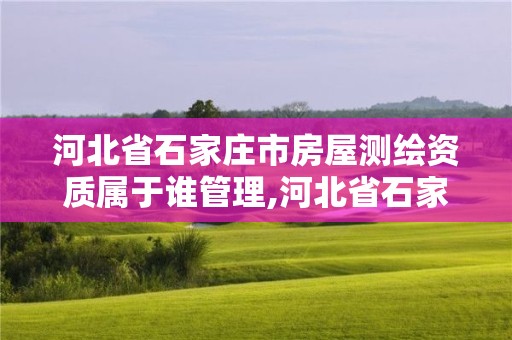 河北省石家庄市房屋测绘资质属于谁管理,河北省石家